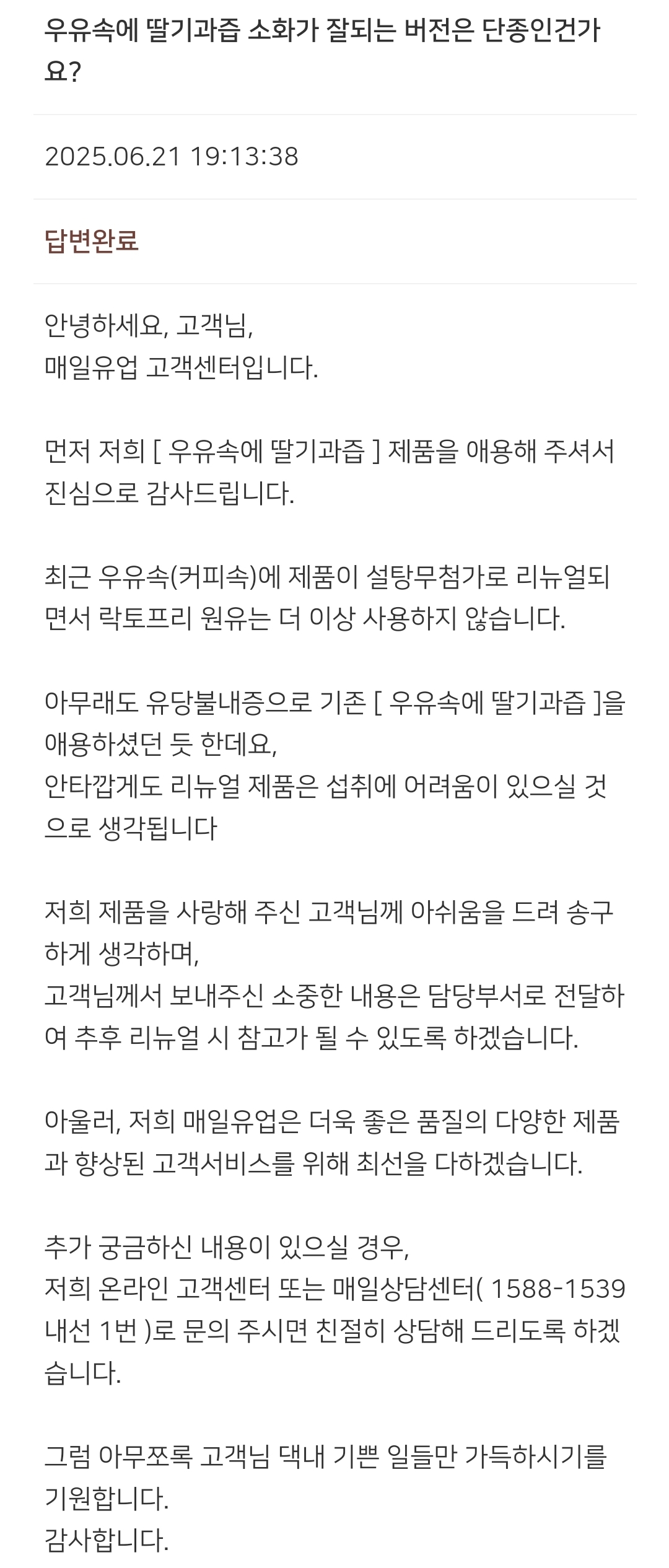 우유속에 딸기과즙 소화가 잘되는 버전은 단종인건가요?

2025.06.21 19:13:38

답변완료

안녕하세요, 고객님,
매일유업 고객센터입니다.

먼저 저희 [ 우유속에 딸기과즙 ] 제품을 애용해 주셔서 진심으로 감사드립니다.

최근 우유속(커피속)에 제품이 설탕무첨가로 리뉴얼되면서 락토프리 원유는 더 이상 사용하지 않습니다.

아무래도 유당불내증으로 기존 [ 우유속에 딸기과즙 ]을 애용하셨던 듯 한데요,
안타깝게도 리뉴얼 제품은 섭취에 어려움이 있으실 것으로 생각됩니다

저희 제품을 사랑해 주신 고객님께 아쉬움을 드려 송구하게 생각하며,
고객님께서 보내주신 소중한 내용은 담당부서로 전달하여 추후 리뉴얼 시 참고가 될 수 있도록 하겠습니다.

아울러, 저희 매일유업은 더욱 좋은 품질의 다양한 제품과 향상된 고객서비스를 위해 최선을 다하겠습니다.

추가 궁금하신 내용이 있으실 경우,
저희 온라인 고객센터 또는 매일상담센터( 1588-1539 내선 1번 )로 문의 주시면 친절히 상담해 드리도록 하겠습니다.

그럼 아무쪼록 고객님 댁내 기쁜 일들만 가득하시기를 기원합니다.
감사합니다.